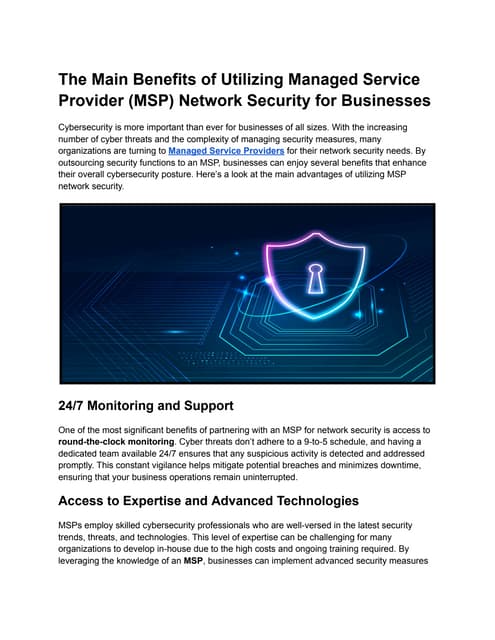 The Main Benefits of Utilizing Managed Service Provider (MSP) Network Security for Businesses

Cybersecurity is more important than ever for businesses of all sizes. With the increasing number of cyber threats and the complexity of managing security measures, many organizations are turning to Managed Service Providers for their network security needs. By outsourcing security functions to an MSP, businesses can enjoy several benefits that enhance their overall cybersecurity posture. Here's a look at the main advantages of utilizing MSP network security.

24/7 Monitoring and Support

One of the most significant benefits of partnering with an MSP for network security is access to round-the-clock monitoring. Cyber threats don't adhere to a 9-to-5 schedule, and having a dedicated team available 24/7 ensures that any suspicious activity is detected and addressed promptly. This constant vigilance helps mitigate potential breaches and minimizes downtime, ensuring that your business operations remain uninterrupted.

Access to Expertise and Advanced Technologies

MSPs employ skilled cybersecurity professionals who are well-versed in the latest security trends, threats, and technologies. This level of expertise can be challenging for many organizations to develop in-house due to the high costs and ongoing training required. By leveraging the knowledge of an MSP, businesses can implement advanced security measures